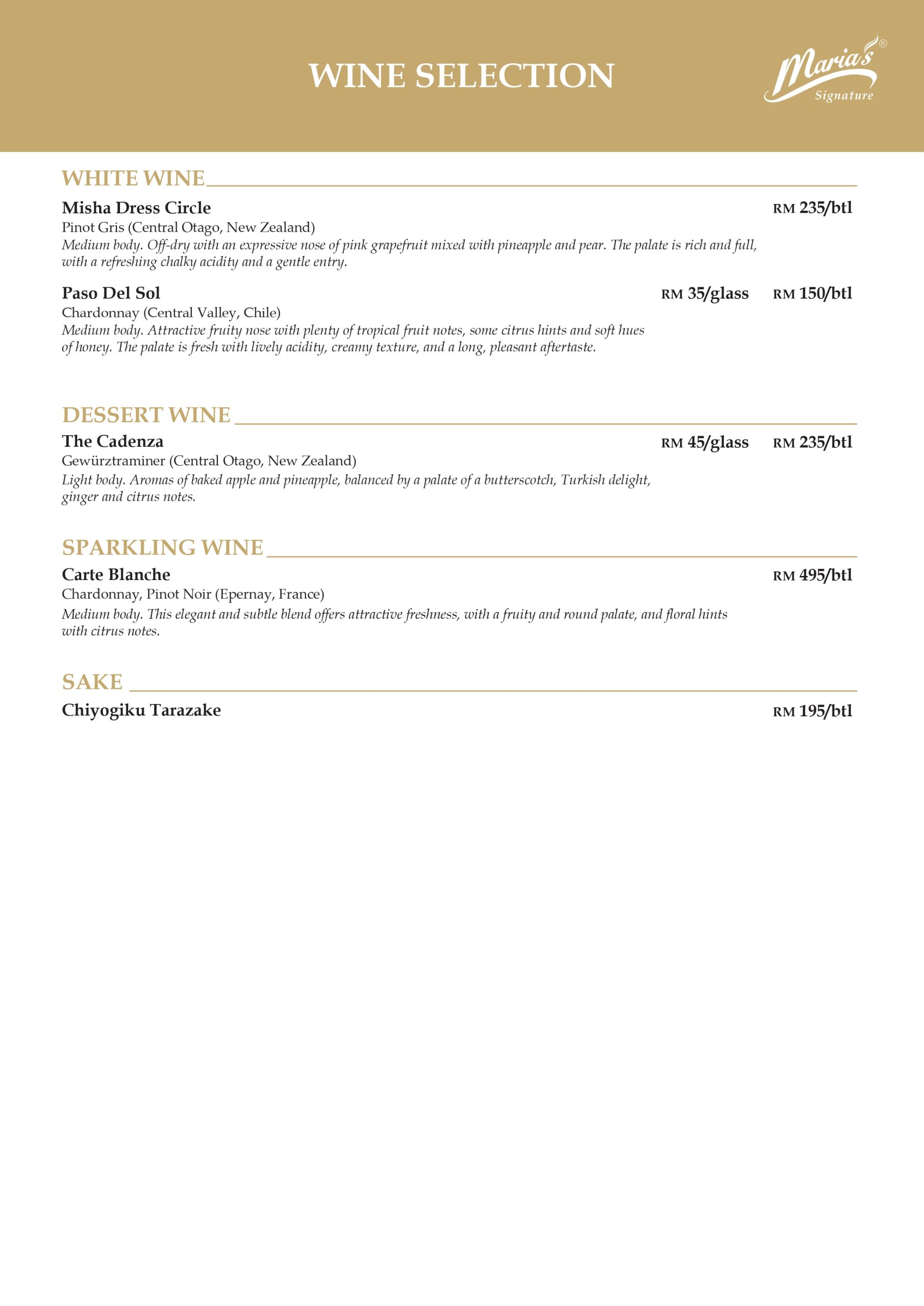 WINE SELECTION

Maria's® Signature

WHITE WINE

Misha Dress Circle RM 235/btl
Pinot Gris (Central Otago, New Zealand)
Medium body. Off-dry with an expressive nose of pink grapefruit mixed with pineapple and pear. The palate is rich and full, with a refreshing chalky acidity and a gentle entry.

Paso Del Sol RM 35/glass RM 150/btl
Chardonnay (Central Valley, Chile)
Medium body. Attractive fruity nose with plenty of tropical fruit notes, some citrus hints and soft hues of honey. The palate is fresh with lively acidity, creamy texture, and a long, pleasant aftertaste.

DESSERT WINE

The Cadenza RM 45/glass RM 235/btl
Gewürztraminer (Central Otago, New Zealand)
Light body. Aromas of baked apple and pineapple, balanced by a palate of a butterscotch, Turkish delight, ginger and citrus notes.

SPARKLING WINE

Carte Blanche RM 495/btl
Chardonnay, Pinot Noir (Epernay, France)
Medium body. This elegant and subtle blend offers attractive freshness, with a fruity and round palate, and floral hints with citrus notes.

SAKE

Chiyogiku Tarazake RM 195/btl